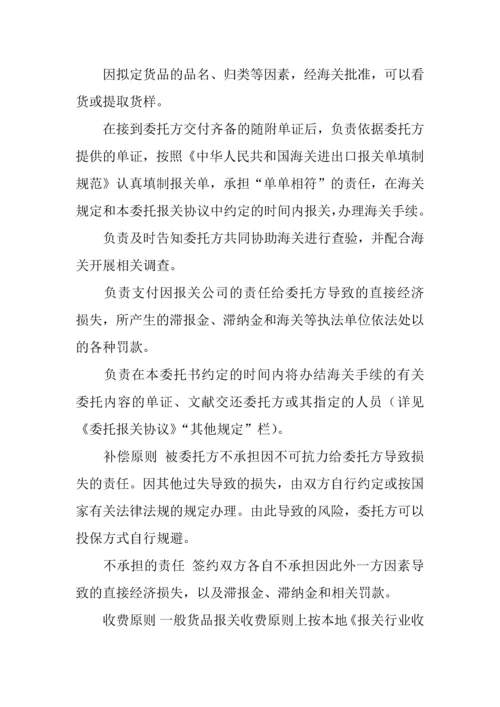 因拟定货品的品名、归类等因素，经海关批准，可以看货或提取货样。

在接到委托方交付齐备的随附单证后，负责依据委托方提供的单证，按照《中华人民共和国海关进出口报关单填制规范》认真填制报关单，承担“单单相符”的责任，在海关规定和本委托报关协议中约定的时间内报关，办理海关手续。

负责及时告知委托方共同协助海关进行查验，并配合海关开展相关调查。

负责支付因报关公司的责任给委托方导致的直接经济损失，所产生的滞报金、滞纳金和海关等执法单位依法处以的各种罚款。

负责在本委托书约定的时间内将办结海关手续的有关委托内容的单证、文献交还委托方或其指定的人员（详见《委托报关协议》“其他规定”栏）。

补偿原则 被委托方不承担因不可抗力给委托方导致损失的责任。因其他过失导致的损失，由双方自行约定或按国家有关法律法规的规定办理。由此导致的风险，委托方可以投保方式自行规避。

不承担的责任 签约双方各自不承担因此外一方因素导致的直接经济损失，以及滞报金、滞纳金和相关罚款。

收费原则 一般货品报关收费原则上按本地《报关行业收